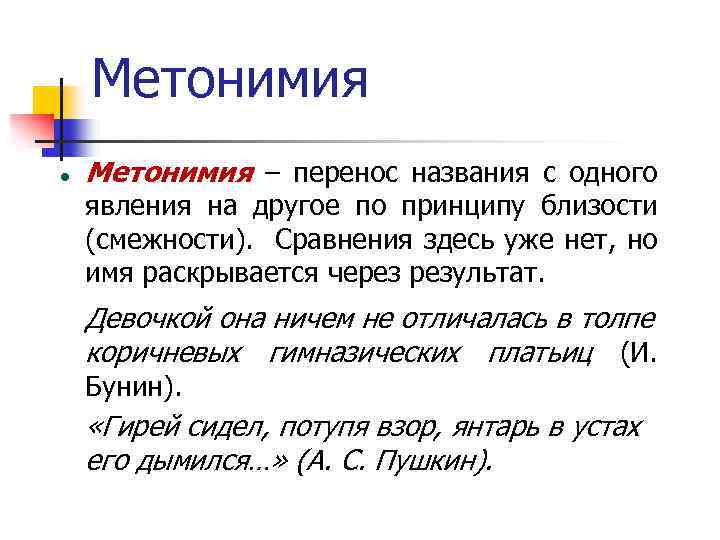 Метонимия

Метонимия – перенос названия с одного явления на другое по принципу близости (смежности). Сравнения здесь уже нет, но имя раскрывается через результат.

Девочкой она ничем не отличалась в толпе коричневых гимназических платьиц (И. Бунин).

«Гирей сидел, потупя взор, янтарь в устах его дымился…» (А. С. Пушкин).